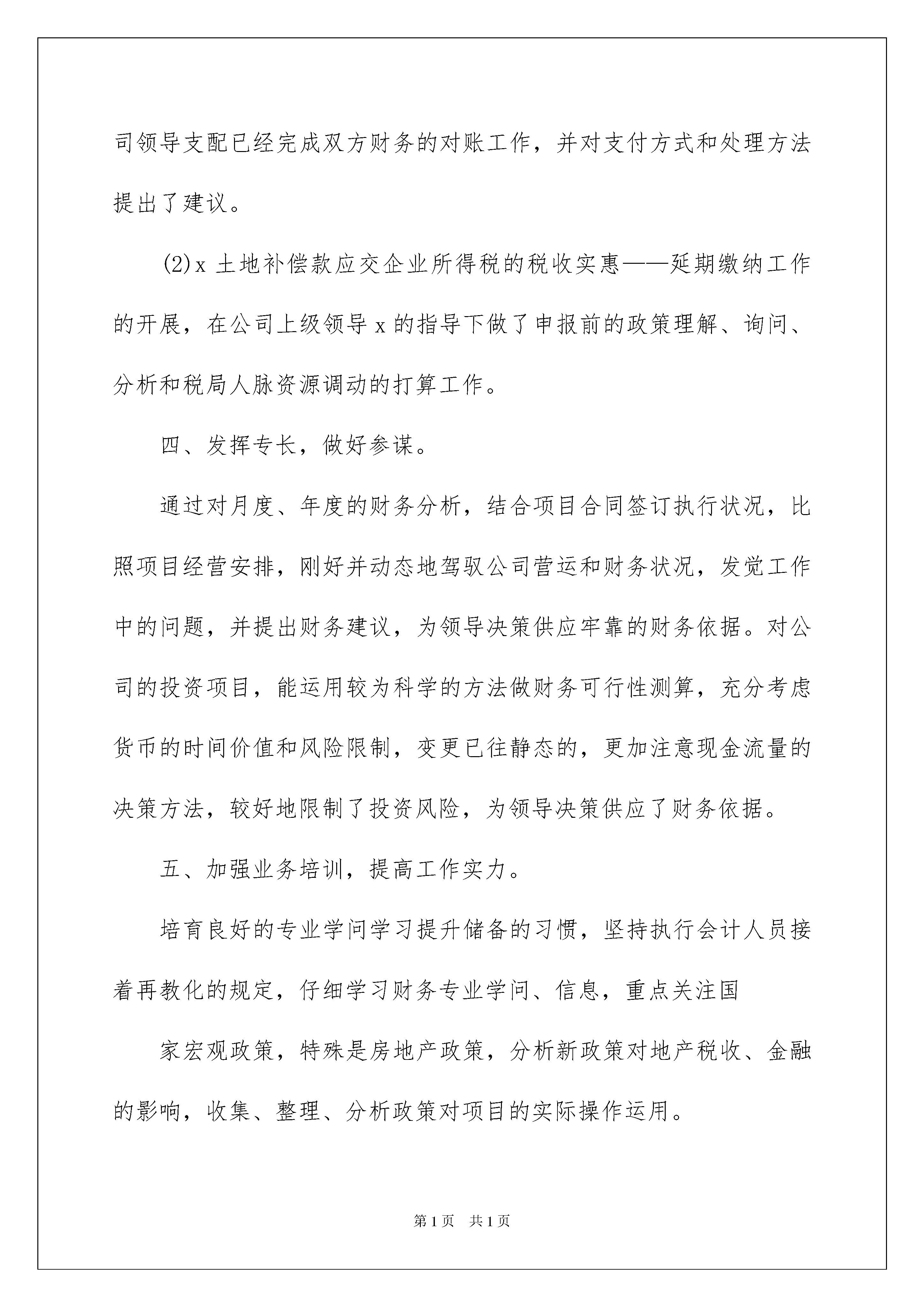 司领导支配已经完成双方财务的对账工作，并对支付方式和处理方法提出了建议。

(2)x 土地补偿款应交企业所得税的税收实惠——延期缴纳工作的开展，在公司上级领导 x 的指导下做了申报前的政策理解、询问、分析和税局人脉资源调动的打算工作。

四、发挥专长，做好参谋。

通过对月度、年度的财务分析，结合项目合同签订执行状况，比照项目经营安排，刚好并动态地驾驭公司营运和财务状况，发觉工作中的问题，并提出财务建议，为领导决策供应牢靠的财务依据。对公司的投资项目，能运用较为科学的方法做财务可行性测算，充分考虑货币的时间价值和风险限制，变更已往静态的，更加注意现金流量的决策方法，较好地限制了投资风险，为领导决策供应了财务依据。

五、加强业务培训，提高工作实力。

培育良好的专业学问学习提升储备的习惯，坚持执行会计人员接着再教化的规定，仔细学习财务专业学问、信息，重点关注国

家宏观政策，特殊是房地产政策，分析新政策对地产税收、金融的影响，收集、整理、分析政策对项目的实际操作运用。

第 1 页　共 1 页